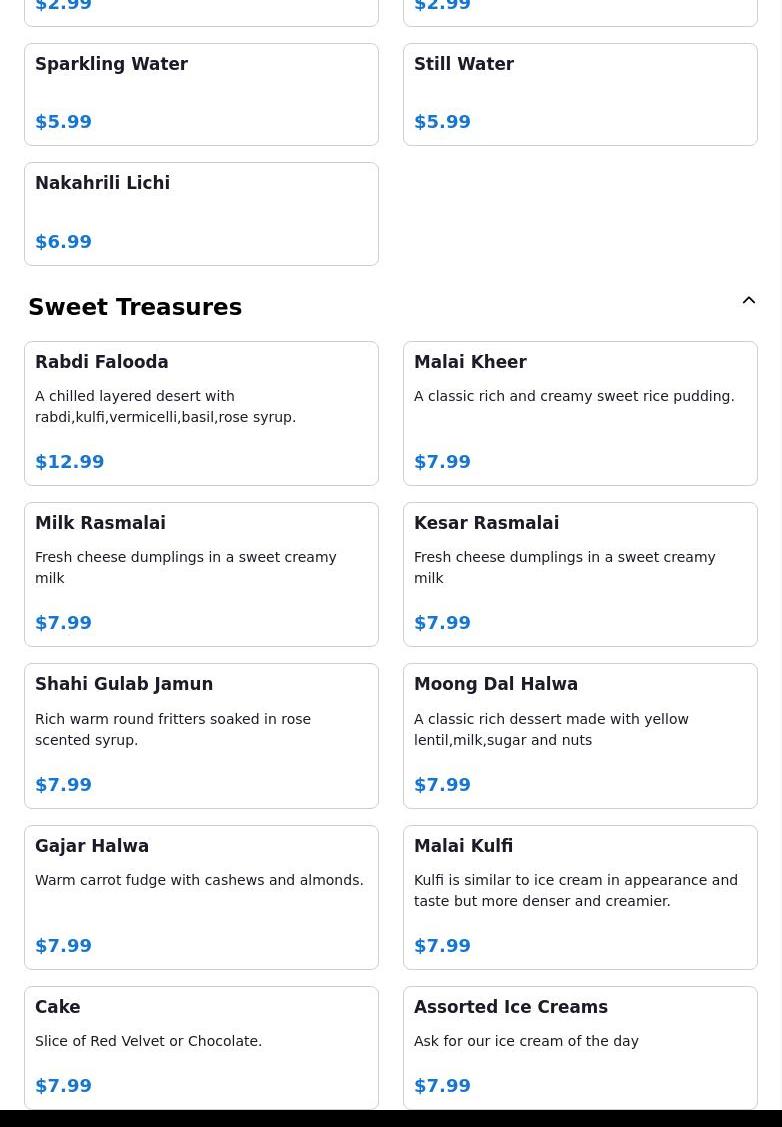 $2.99

$2.99

Sparkling Water

$5.99

Still Water

$5.99

Nakahrili Lichi

$6.99

Sweet Treasures

Rabdi Falooda

A chilled layered desert with rabdi,kulfi,vermicelli,basil,rose syrup.

$12.99

Malai Kheer

A classic rich and creamy sweet rice pudding.

$7.99

Milk Rasmalai

Fresh cheese dumplings in a sweet creamy milk

$7.99

Kesar Rasmalai

Fresh cheese dumplings in a sweet creamy milk

$7.99

Shahi Gulab Jamun

Rich warm round fritters soaked in rose scented syrup.

$7.99

Moong Dal Halwa

A classic rich dessert made with yellow lentil,milk,sugar and nuts

$7.99

Gajar Halwa

Warm carrot fudge with cashews and almonds.

$7.99

Malai Kulfi

Kulfi is similar to ice cream in appearance and taste but more denser and creamier.

$7.99

Cake

Slice of Red Velvet or Chocolate.

$7.99

Assorted Ice Creams

Ask for our ice cream of the day

$7.99